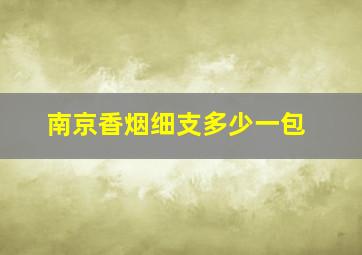 南京香烟细支多少一包